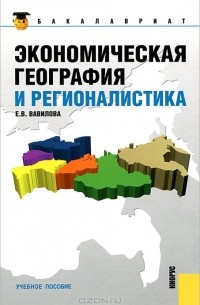 БАКАЛАВРИАТ

ЭКОНОМИЧЕСКАЯ ГЕОГРАФИЯ И РЕГИОНАЛИСТИКА

Е.В. ВАВИЛОВА

УЧЕБНОЕ ПОСОБИЕ

КНОРУС

OZON.ru